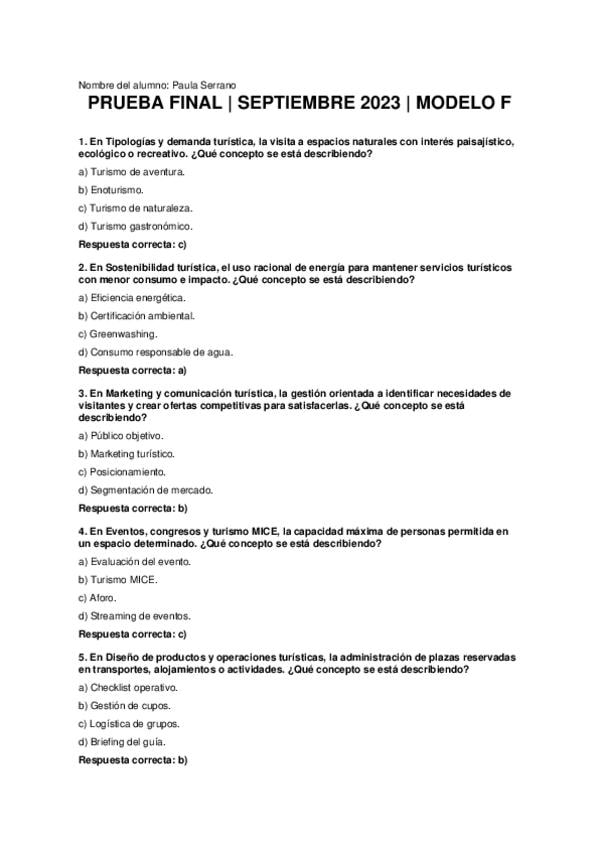 Nombre del alumno: Paula Serrano

PRUEBA FINAL | SEPTIEMBRE 2023 | MODELO F

1. En Tipologías y demanda turística, la visita a espacios naturales con interés paisajístico, ecológico o recreativo. ¿Qué concepto se está describiendo?

a) Turismo de aventura.

b) Enoturismo.

c) Turismo de naturaleza.

d) Turismo gastronómico.

Respuesta correcta: c)

2. En Sostenibilidad turística, el uso racional de energía para mantener servicios turísticos con menor consumo e impacto. ¿Qué concepto se está describiendo?

a) Eficiencia energética.

b) Certificación ambiental.

c) Greenwashing.

d) Consumo responsable de agua.

Respuesta correcta: a)

3. En Marketing y comunicación turística, la gestión orientada a identificar necesidades de visitantes y crear ofertas competitivas para satisfacerlas. ¿Qué concepto se está describiendo?

a) Público objetivo.

b) Marketing turístico.

c) Posicionamiento.

d) Segmentación de mercado.

Respuesta correcta: b)

4. En Eventos, congresos y turismo MICE, la capacidad máxima de personas permitida en un espacio determinado. ¿Qué concepto se está describiendo?

a) Evaluación del evento.

b) Turismo MICE.

c) Aforo.

d) Streaming de eventos.

Respuesta correcta: c)

5. En Diseño de productos y operaciones turísticas, la administración de plazas reservadas en transportes, alojamientos o actividades. ¿Qué concepto se está describiendo?

a) Checklist operativo.

b) Gestión de cupos.

c) Logística de grupos.

d) Briefing del guía.

Respuesta correcta: b)